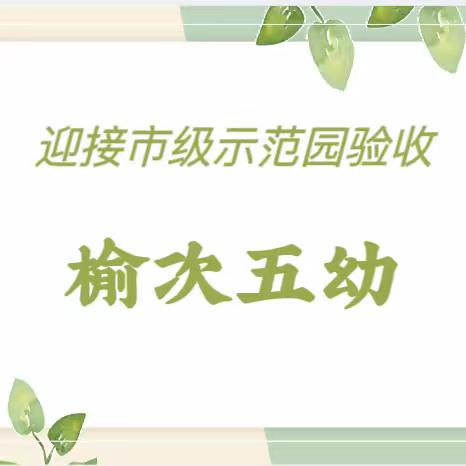 迎接市级示范园验收

榆次五幼